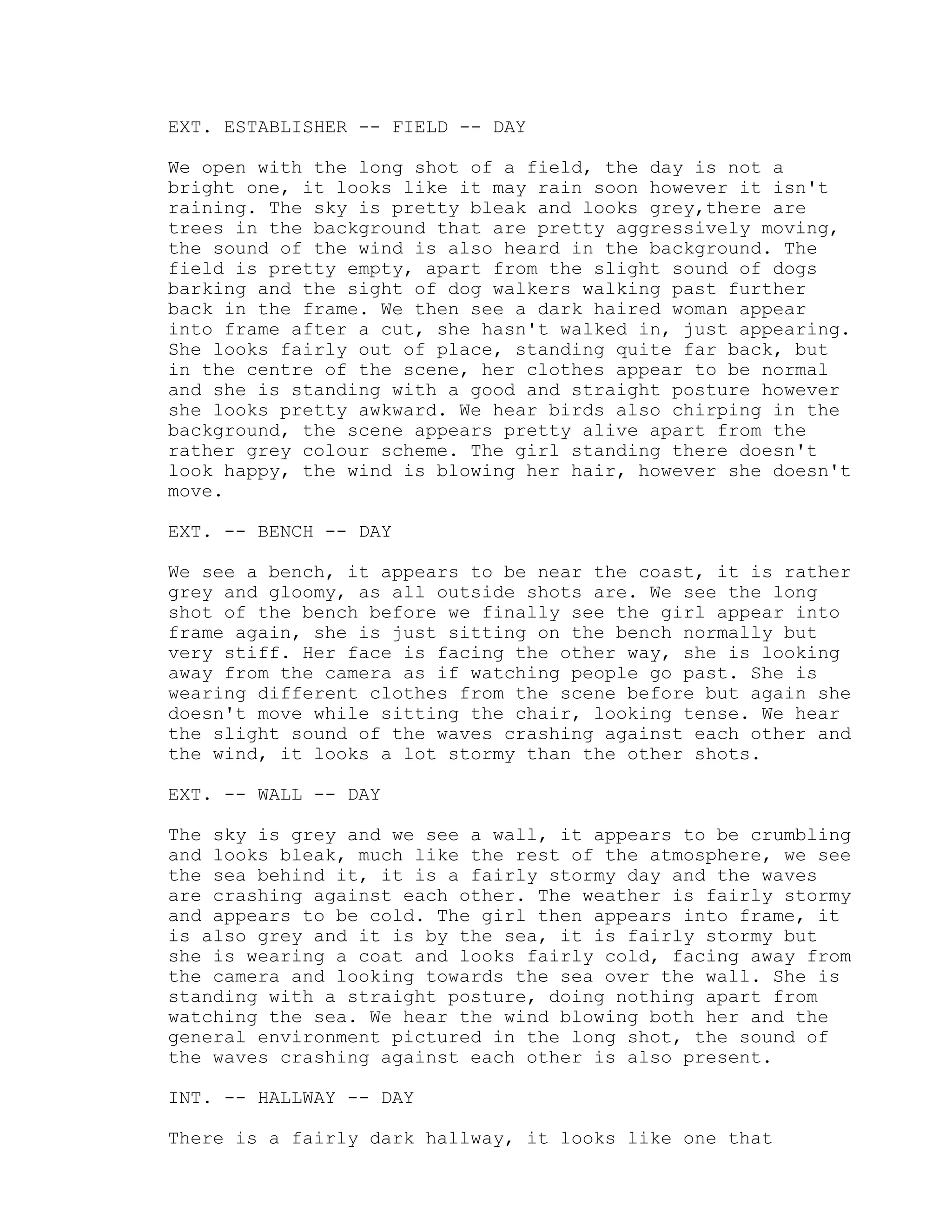 EXT. ESTABLISHER -- FIELD -- DAY

We open with the long shot of a field, the day is not a bright one, it looks like it may rain soon however it isn't raining. The sky is pretty bleak and looks grey,there are trees in the background that are pretty aggressively moving, the sound of the wind is also heard in the background. The field is pretty empty, apart from the slight sound of dogs barking and the sight of dog walkers walking past further back in the frame. We then see a dark haired woman appear into frame after a cut, she hasn't walked in, just appearing. She looks fairly out of place, standing quite far back, but in the centre of the scene, her clothes appear to be normal and she is standing with a good and straight posture however she looks pretty awkward. We hear birds also chirping in the background, the scene appears pretty alive apart from the rather grey colour scheme. The girl standing there doesn't look happy, the wind is blowing her hair, however she doesn't move.

EXT. -- BENCH -- DAY

We see a bench, it appears to be near the coast, it is rather grey and gloomy, as all outside shots are. We see the long shot of the bench before we finally see the girl appear into frame again, she is just sitting on the bench normally but very stiff. Her face is facing the other way, she is looking away from the camera as if watching people go past. She is wearing different clothes from the scene before but again she doesn't move while sitting the chair, looking tense. We hear the slight sound of the waves crashing against each other and the wind, it looks a lot stormy than the other shots.

EXT. -- WALL -- DAY

The sky is grey and we see a wall, it appears to be crumbling and looks bleak, much like the rest of the atmosphere, we see the sea behind it, it is a fairly stormy day and the waves are crashing against each other. The weather is fairly stormy and appears to be cold. The girl then appears into frame, it is also grey and it is by the sea, it is fairly stormy but she is wearing a coat and looks fairly cold, facing away from the camera and looking towards the sea over the wall. She is standing with a straight posture, doing nothing apart from watching the sea. We hear the wind blowing both her and the general environment pictured in the long shot, the sound of the waves crashing against each other is also present.

INT. -- HALLWAY -- DAY

There is a fairly dark hallway, it looks like one that